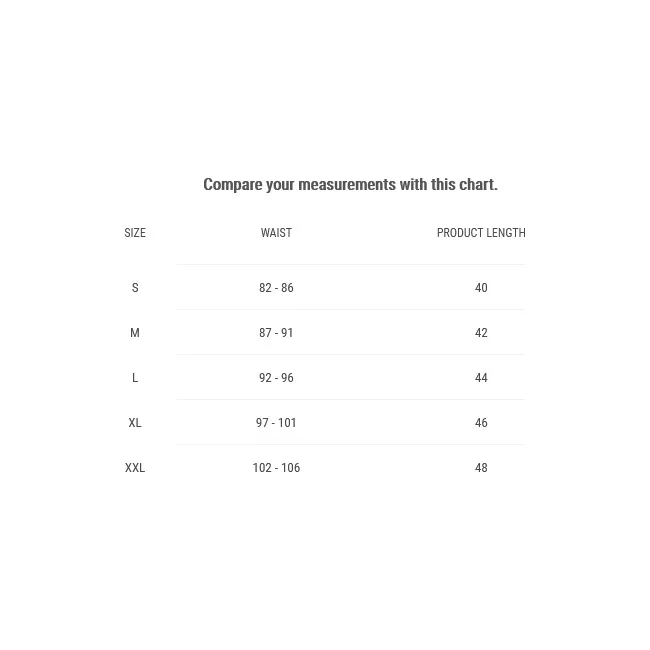 Compare your measurements with this chart.

| SIZE | WAIST | PRODUCT LENGTH |
|---|---|---|
| S | 82 - 86 | 40 |
| M | 87 - 91 | 42 |
| L | 92 - 96 | 44 |
| XL | 97 - 101 | 46 |
| XXL | 102 - 106 | 48 |